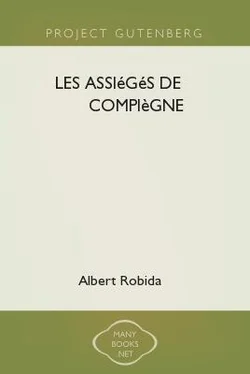 PROJECT GUTENBERG

LES ASSIéGéS DE COMPIèGNE

Albert Robida

MANY BOOKS .NET